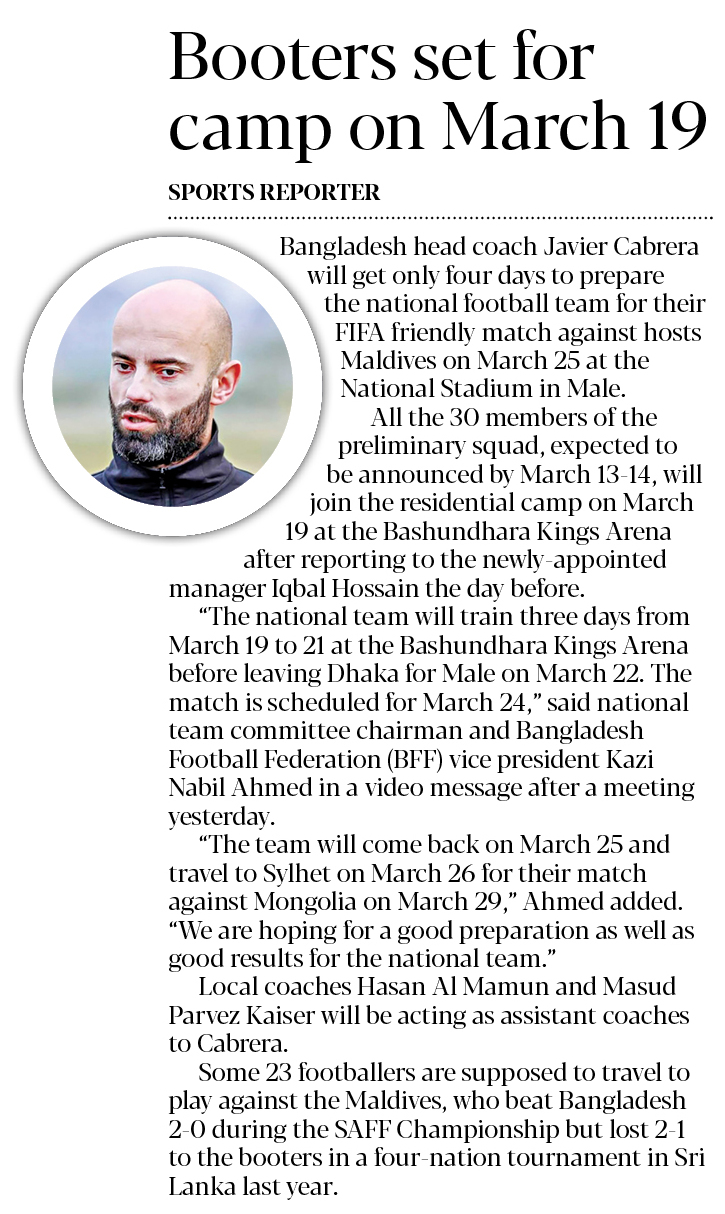 Booters set for camp on March 19

SPORTS REPORTER

Bangladesh head coach Javier Cabrera will get only four days to prepare the national football team for their FIFA friendly match against hosts Maldives on March 25 at the National Stadium in Male.

All the 30 members of the preliminary squad, expected to be announced by March 13-14, will join the residential camp on March 19 at the Bashundhara Kings Arena after reporting to the newly-appointed manager Iqbal Hossain the day before.

"The national team will train three days from March 19 to 21 at the Bashundhara Kings Arena before leaving Dhaka for Male on March 22. The match is scheduled for March 24," said national team committee chairman and Bangladesh Football Federation (BFF) vice president Kazi Nabil Ahmed in a video message after a meeting yesterday.

"The team will come back on March 25 and travel to Sylhet on March 26 for their match against Mongolia on March 29," Ahmed added. "We are hoping for a good preparation as well as good results for the national team."

Local coaches Hasan Al Mamun and Masud Parvez Kaiser will be acting as assistant coaches to Cabrera.

Some 23 footballers are supposed to travel to play against the Maldives, who beat Bangladesh 2-0 during the SAFF Championship but lost 2-1 to the booters in a four-nation tournament in Sri Lanka last year.